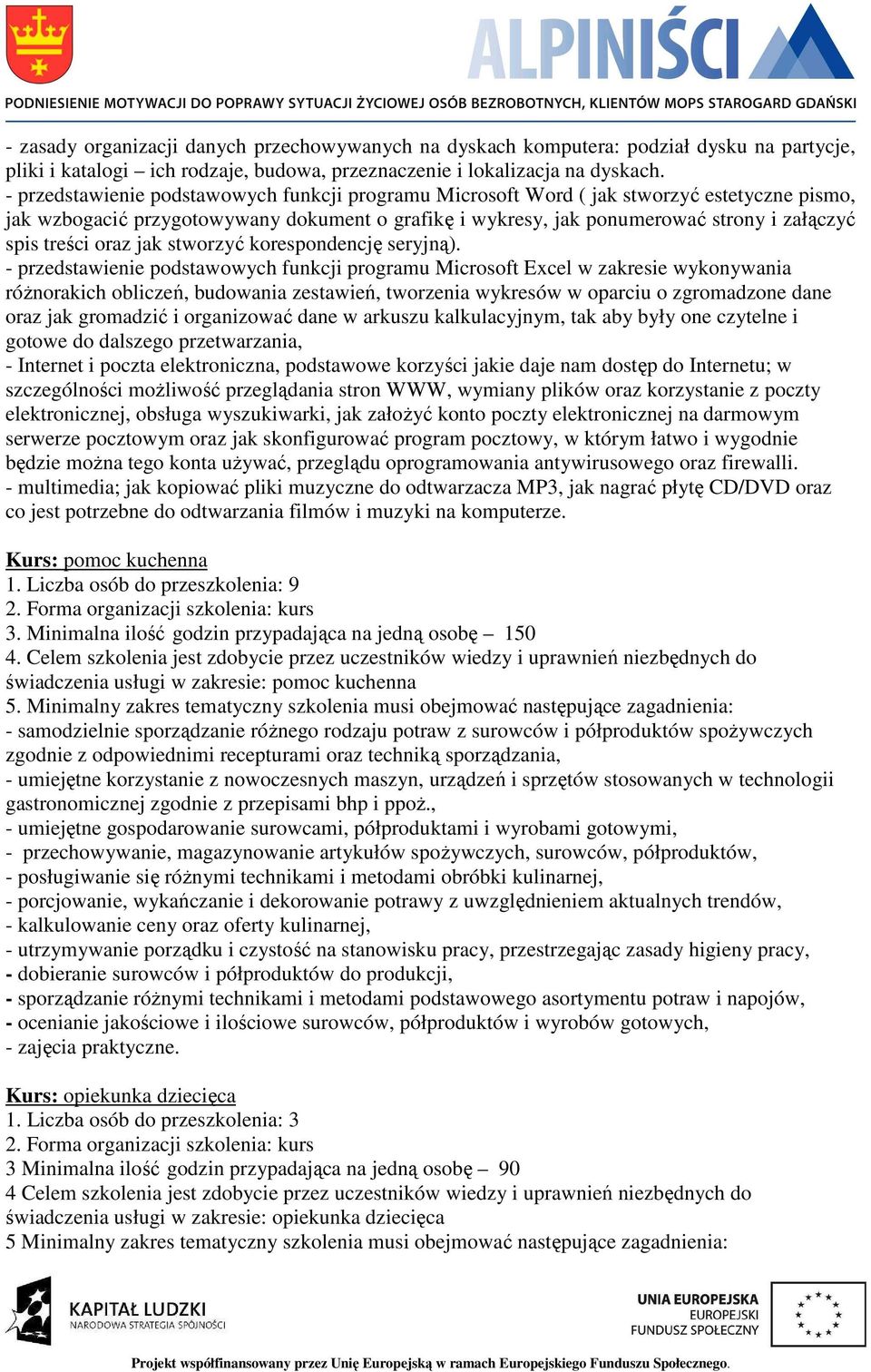 ALPINIŚCI

PODNIESIENIE MOTYWACJI DO POPRAWY SYTUACJI ŻYCIOWEJ OSÓB BEZROBOTNYCH, KLIENTÓW MOPS STAROGARD GDAŃSKI

- zasady organizacji danych przechowywanych na dyskach komputera: podział dysku na partycje, pliki i katalogi – ich rodzaje, budowa, przeznaczenie i lokalizacja na dyskach.
- przedstawienie podstawowych funkcji programu Microsoft Word ( jak stworzyć estetyczne pismo, jak wzbogacić przygotowywany dokument o grafikę i wykresy, jak ponumerować strony i załączyć spis treści oraz jak stworzyć korespondencję seryjną).
- przedstawienie podstawowych funkcji programu Microsoft Excel w zakresie wykonywania różnorakich obliczeń, budowania zestawień, tworzenia wykresów w oparciu o zgromadzone dane oraz jak gromadzić i organizować dane w arkuszu kalkulacyjnym, tak aby były one czytelne i gotowe do dalszego przetwarzania,
- Internet i poczta elektroniczna, podstawowe korzyści jakie daje nam dostęp do Internetu; w szczególności możliwość przeglądania stron WWW, wymiany plików oraz korzystanie z poczty elektronicznej, obsługa wyszukiwarki, jak założyć konto poczty elektronicznej na darmowym serwerze pocztowym oraz jak skonfigurować program pocztowy, w którym łatwo i wygodnie będzie można tego konta używać, przeglądu oprogramowania antywirusowego oraz firewalli.
- multimedia; jak kopiować pliki muzyczne do odtwarzacza MP3, jak nagrać płytę CD/DVD oraz co jest potrzebne do odtwarzania filmów i muzyki na komputerze.

Kurs: pomoc kuchenna
1. Liczba osób do przeszkolenia: 9
2. Forma organizacji szkolenia: kurs
3. Minimalna ilość godzin przypadająca na jedną osobę – 150
4. Celem szkolenia jest zdobycie przez uczestników wiedzy i uprawnień niezbędnych do świadczenia usługi w zakresie: pomoc kuchenna
5. Minimalny zakres tematyczny szkolenia musi obejmować następujące zagadnienia:
- samodzielnie sporządzanie różnego rodzaju potraw z surowców i półproduktów spożywczych zgodnie z odpowiednimi recepturami oraz techniką sporządzania,
- umiejętne korzystanie z nowoczesnych maszyn, urządzeń i sprzętów stosowanych w technologii gastronomicznej zgodnie z przepisami bhp i ppoż.,
- umiejętne gospodarowanie surowcami, półproduktami i wyrobami gotowymi,
- przechowywanie, magazynowanie artykułów spożywczych, surowców, półproduktów,
- posługiwanie się różnymi technikami i metodami obróbki kulinarnej,
- porcjowanie, wykańczanie i dekorowanie potrawy z uwzględnieniem aktualnych trendów,
- kalkulowanie ceny oraz oferty kulinarnej,
- utrzymywanie porządku i czystość na stanowisku pracy, przestrzegając zasady higieny pracy,
- dobieranie surowców i półproduktów do produkcji,
- sporządzanie różnymi technikami i metodami podstawowego asortymentu potraw i napojów,
- ocenianie jakościowe i ilościowe surowców, półproduktów i wyrobów gotowych,
- zajęcia praktyczne.

Kurs: opiekunka dziecięca
1. Liczba osób do przeszkolenia: 3
2. Forma organizacji szkolenia: kurs
3 Minimalna ilość godzin przypadająca na jedną osobę – 90
4 Celem szkolenia jest zdobycie przez uczestników wiedzy i uprawnień niezbędnych do świadczenia usługi w zakresie: opiekunka dziecięca
5 Minimalny zakres tematyczny szkolenia musi obejmować następujące zagadnienia:

KAPITAŁ LUDZKI
NARODOWA STRATEGIA SPÓJNOŚCI

UNIA EUROPEJSKA
EUROPEJSKI
FUNDUSZ SPOŁECZNY

Projekt współfinansowany przez Unię Europejską w ramach Europejskiego Funduszu Społecznego.